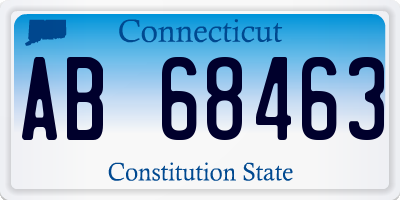 Connecticut

AB 68463

Constitution State